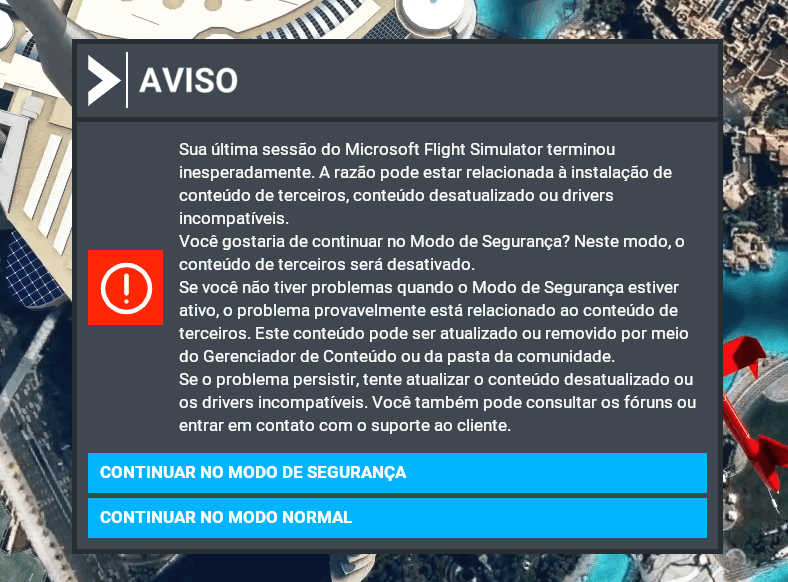 AVISO

Sua última sessão do Microsoft Flight Simulator terminou inesperadamente. A razão pode estar relacionada à instalação de conteúdo de terceiros, conteúdo desatualizado ou drivers incompatíveis.
Você gostaria de continuar no Modo de Segurança? Neste modo, o conteúdo de terceiros será desativado.
Se você não tiver problemas quando o Modo de Segurança estiver ativo, o problema provavelmente está relacionado ao conteúdo de terceiros. Este conteúdo pode ser atualizado ou removido por meio do Gerenciador de Conteúdo ou da pasta da comunidade.
Se o problema persistir, tente atualizar o conteúdo desatualizado ou os drivers incompatíveis. Você também pode consultar os fóruns ou entrar em contato com o suporte ao cliente.

CONTINUAR NO MODO DE SEGURANÇA

CONTINUAR NO MODO NORMAL